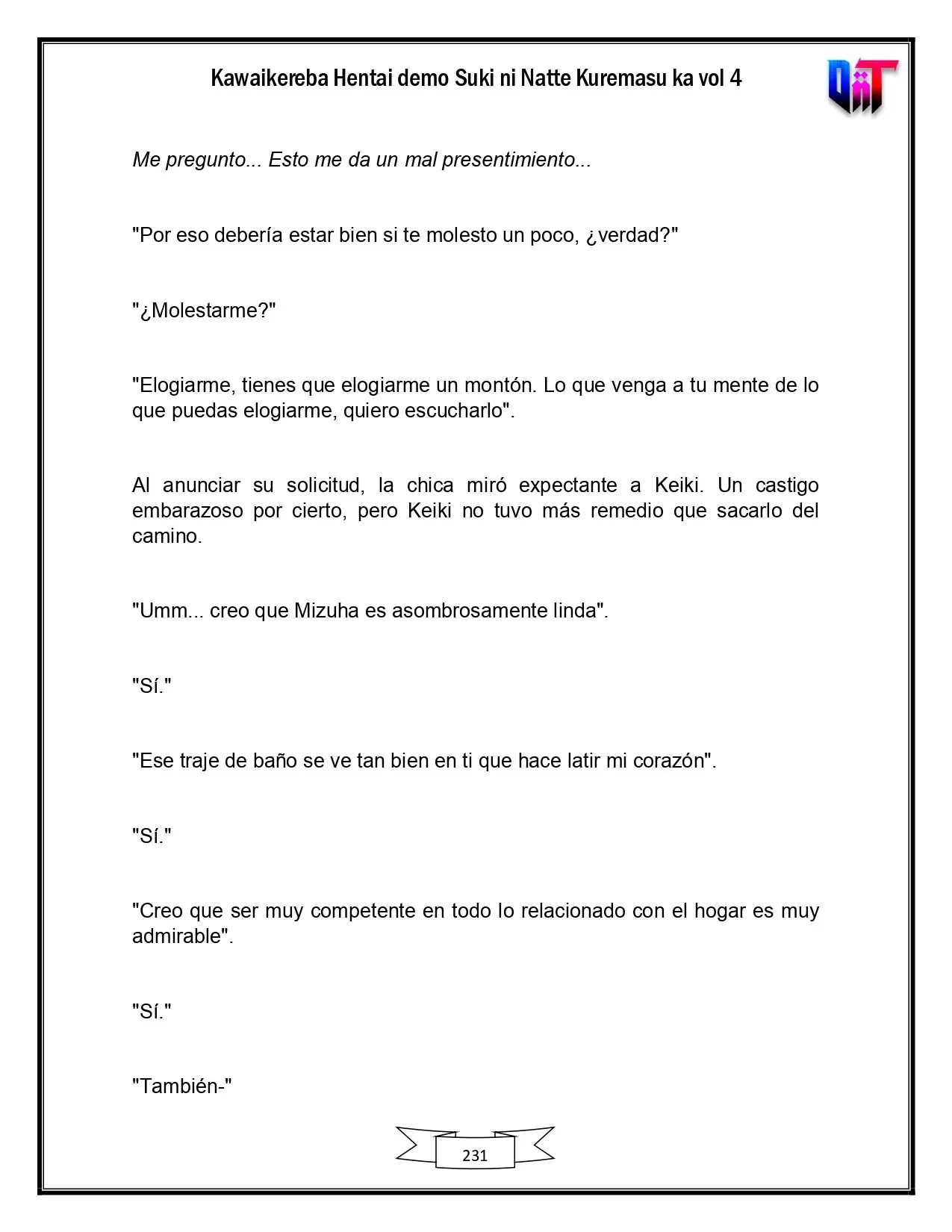 Kawaikereba Hentai demo Suki ni Natte Kuremasu ka vol 4

Me pregunto... Esto me da un mal presentimiento...

"Por eso debería estar bien si te molesto un poco, ¿verdad?"

"¿Molestarme?"

"Elogiarme, tienes que elogiarme un montón. Lo que venga a tu mente de lo que puedas elogiarme, quiero escucharlo".

Al anunciar su solicitud, la chica miró expectante a Keiki. Un castigo embarazoso por cierto, pero Keiki no tuvo más remedio que sacarlo del camino.

"Umm... creo que Mizuha es asombrosamente linda".

"Sí."

"Ese traje de baño se ve tan bien en ti que hace latir mi corazón".

"Sí."

"Creo que ser muy competente en todo lo relacionado con el hogar es muy admirable".

"Sí."

"También-"

231